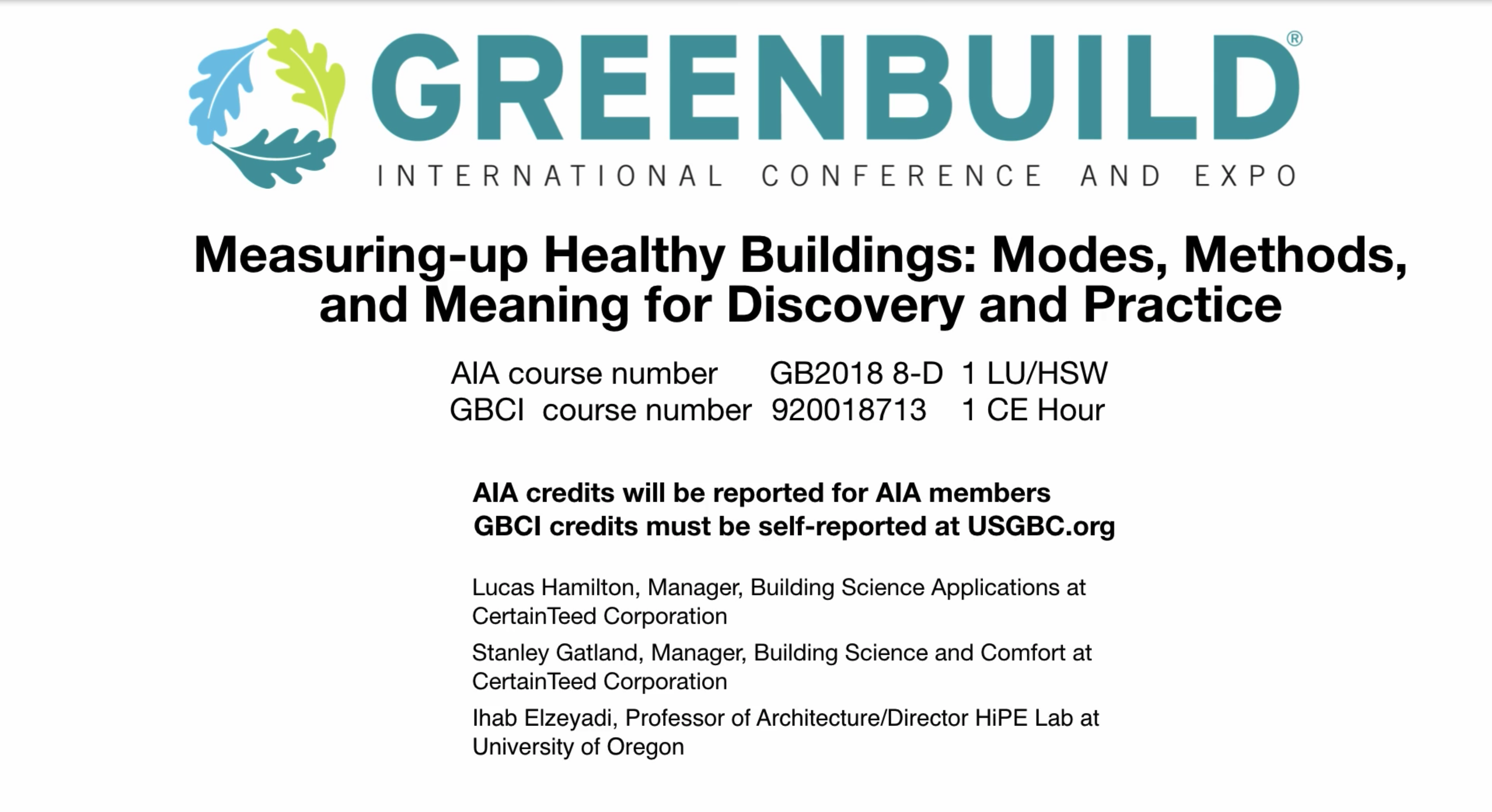 GREENBUILD®
INTERNATIONAL CONFERENCE AND EXPO

Measuring-up Healthy Buildings: Modes, Methods, and Meaning for Discovery and Practice

AIA course number GB2018 8-D 1 LU/HSW
GBCI course number 920018713 1 CE Hour

AIA credits will be reported for AIA members
GBCI credits must be self-reported at USGBC.org

Lucas Hamilton, Manager, Building Science Applications at CertainTeed Corporation

Stanley Gatland, Manager, Building Science and Comfort at CertainTeed Corporation

Ihab Elzeyadi, Professor of Architecture/Director HiPE Lab at University of Oregon